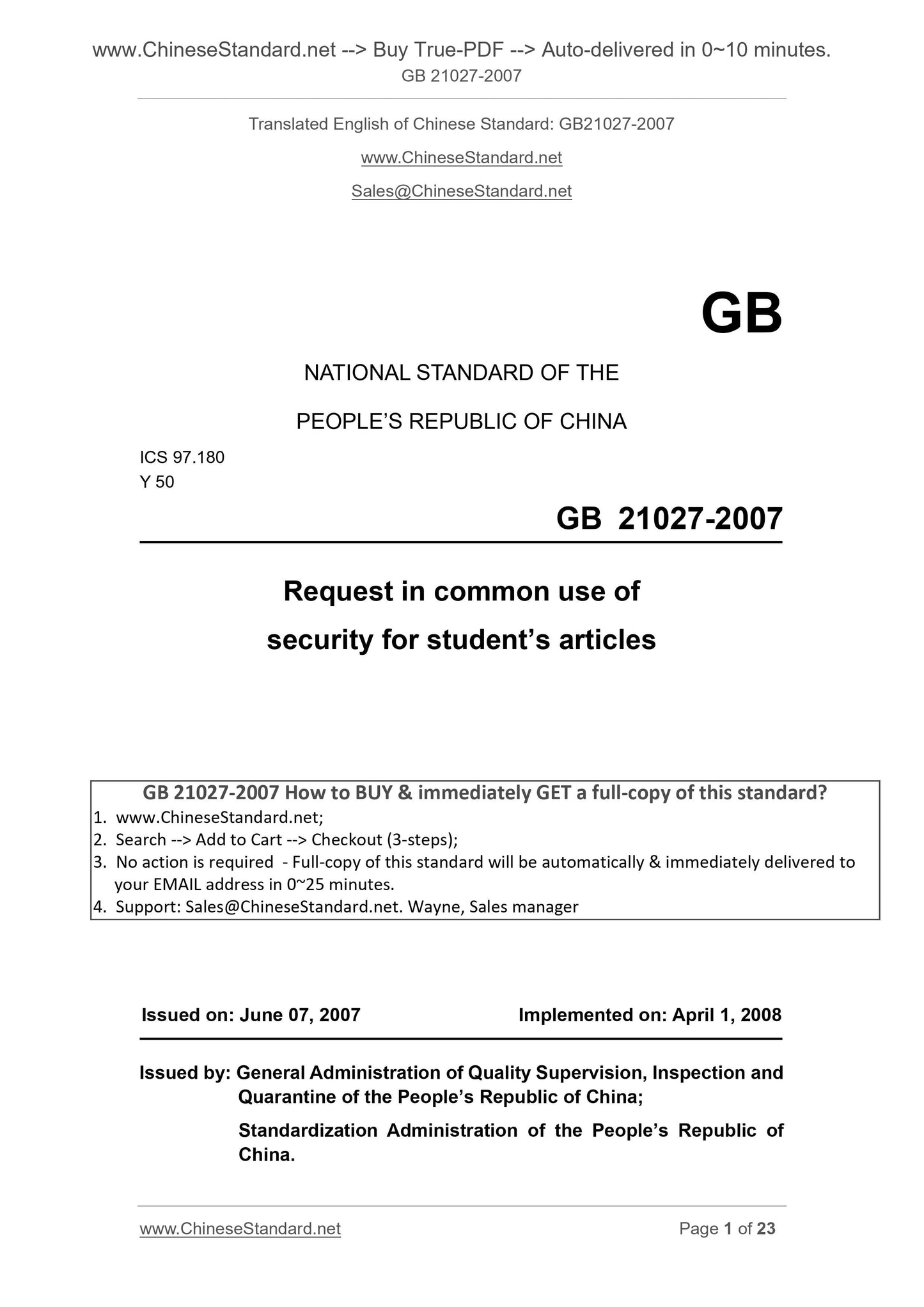 www.ChineseStandard.net --> Buy True-PDF --> Auto-delivered in 0~10 minutes.
GB 21027-2007

Translated English of Chinese Standard: GB21027-2007

www.ChineseStandard.net

Sales@ChineseStandard.net

GB

NATIONAL STANDARD OF THE

PEOPLE'S REPUBLIC OF CHINA

ICS 97.180
Y 50

GB 21027-2007

Request in common use of security for student's articles

GB 21027-2007 How to BUY & immediately GET a full-copy of this standard?
1. www.ChineseStandard.net;
2. Search --> Add to Cart --> Checkout (3-steps);
3. No action is required - Full-copy of this standard will be automatically & immediately delivered to your EMAIL address in 0~25 minutes.
4. Support: Sales@ChineseStandard.net. Wayne, Sales manager

Issued on: June 07, 2007

Implemented on: April 1, 2008

Issued by: General Administration of Quality Supervision, Inspection and Quarantine of the People's Republic of China;

Standardization Administration of the People's Republic of China.

www.ChineseStandard.net

Page 1 of 23